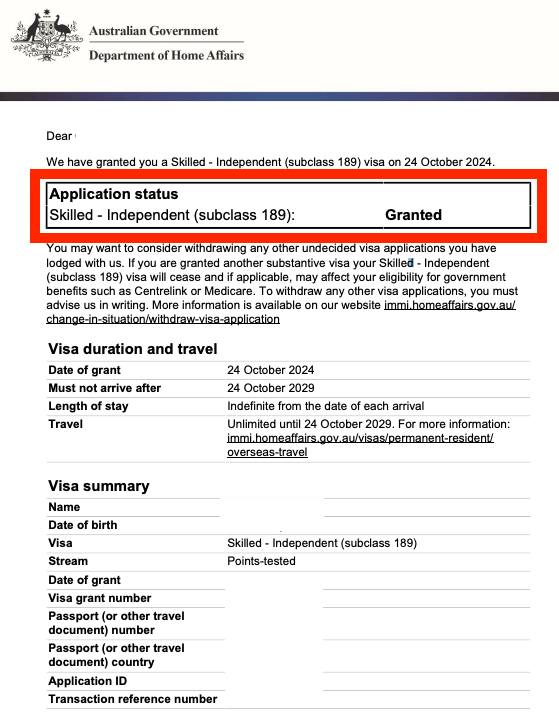 Australian Government
Department of Home Affairs

Dear

We have granted you a Skilled - Independent (subclass 189) visa on 24 October 2024.

| Application status | |
|---|---|
| Skilled - Independent (subclass 189): | Granted |

You may want to consider withdrawing any other undecided visa applications you have lodged with us. If you are granted another substantive visa your Skilled - Independent (subclass 189) visa will cease and if applicable, may affect your eligibility for government benefits such as Centrelink or Medicare. To withdraw any other visa applications, you must advise us in writing. More information is available on our website immi.homeaffairs.gov.au/change-in-situation/withdraw-visa-application

Visa duration and travel

| | |
|---|---|
| Date of grant | 24 October 2024 |
| Must not arrive after | 24 October 2029 |
| Length of stay | Indefinite from the date of each arrival |
| Travel | Unlimited until 24 October 2029. For more information: immi.homeaffairs.gov.au/visas/permanent-resident/overseas-travel |

Visa summary

| | |
|---|---|
| Name | |
| Date of birth | |
| Visa | Skilled - Independent (subclass 189) |
| Stream | Points-tested |
| Date of grant | |
| Visa grant number | |
| Passport (or other travel document) number | |
| Passport (or other travel document) country | |
| Application ID | |
| Transaction reference number | |